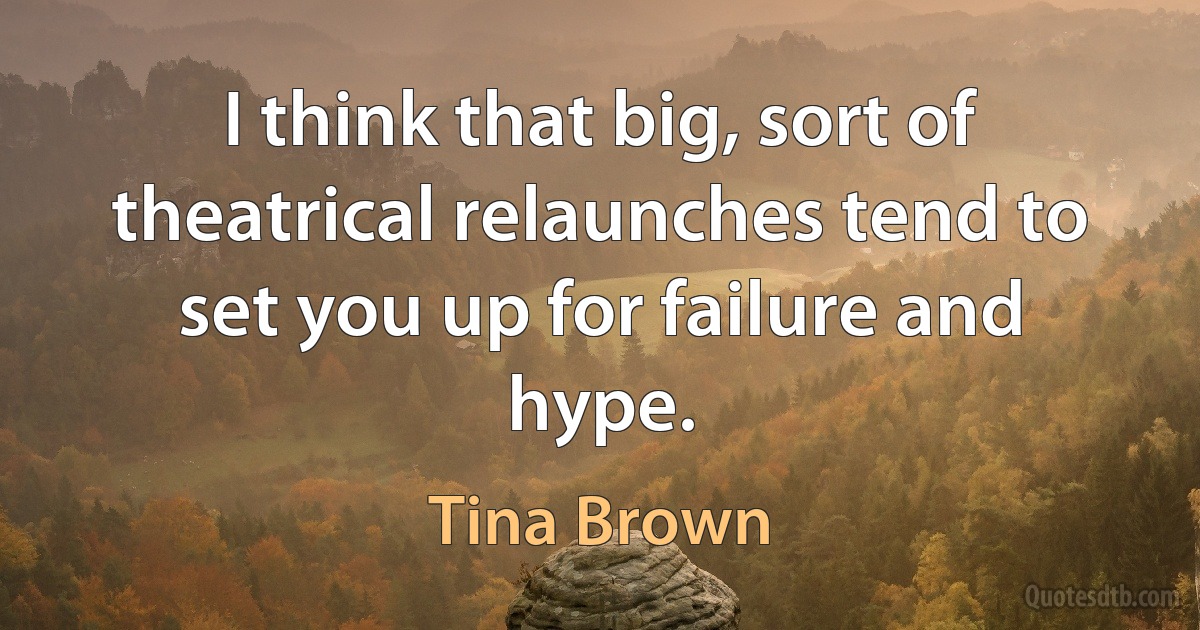 I think that big, sort of theatrical relaunches tend to set you up for failure and hype.

Tina Brown

Quotesdtb.com